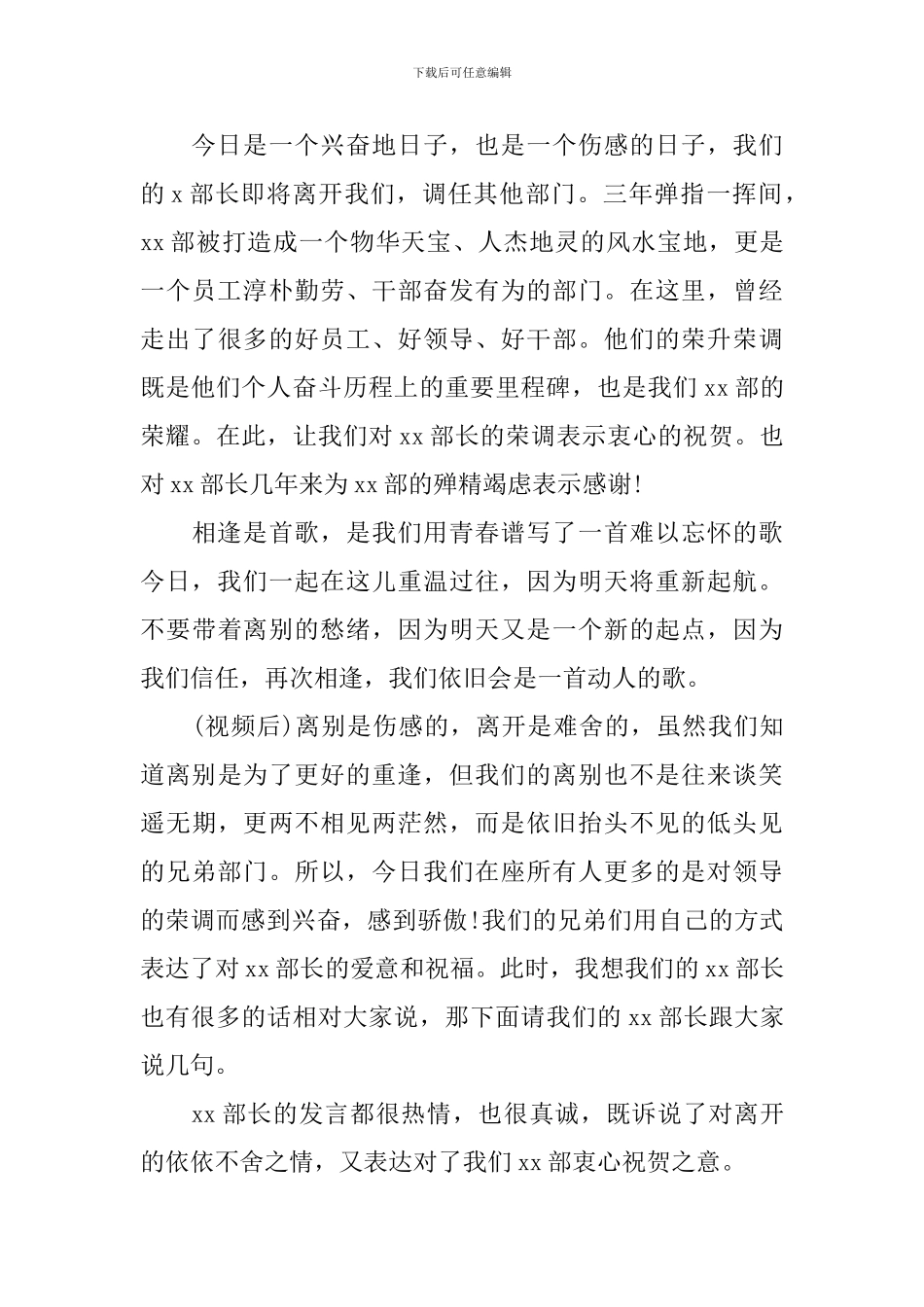 下载后可任意编辑

今日是一个兴奋地日子，也是一个伤感的日子，我们的 x 部长即将离开我们，调任其他部门。三年弹指一挥间，xx 部被打造成一个物华天宝、人杰地灵的风水宝地，更是一个员工淳朴勤劳、干部奋发有为的部门。在这里，曾经走出了很多的好员工、好领导、好干部。他们的荣升荣调既是他们个人奋斗历程上的重要里程碑，也是我们 xx 部的荣耀。在此，让我们对 xx 部长的荣调表示衷心的祝贺。也对 xx 部长几年来为 xx 部的殚精竭虑表示感谢!

相逢是首歌，是我们用青春谱写了一首难以忘怀的歌今日，我们一起在这儿重温过往，因为明天将重新起航。不要带着离别的愁绪，因为明天又是一个新的起点，因为我们信任，再次相逢，我们依旧会是一首动人的歌。

(视频后)离别是伤感的，离开是难舍的，虽然我们知道离别是为了更好的重逢，但我们的离别也不是往来谈笑遥无期，更两不相见两茫然，而是依旧抬头不见的低头见的兄弟部门。所以，今日我们在座所有人更多的是对领导的荣调而感到兴奋，感到骄傲!我们的兄弟们用自己的方式表达了对 xx 部长的爱意和祝福。此时，我想我们的 xx 部长也有很多的话相对大家说，那下面请我们的 xx 部长跟大家说几句。

xx 部长的发言都很热情，也很真诚，既诉说了对离开的依依不舍之情，又表达对了我们 xx 部衷心祝贺之意。